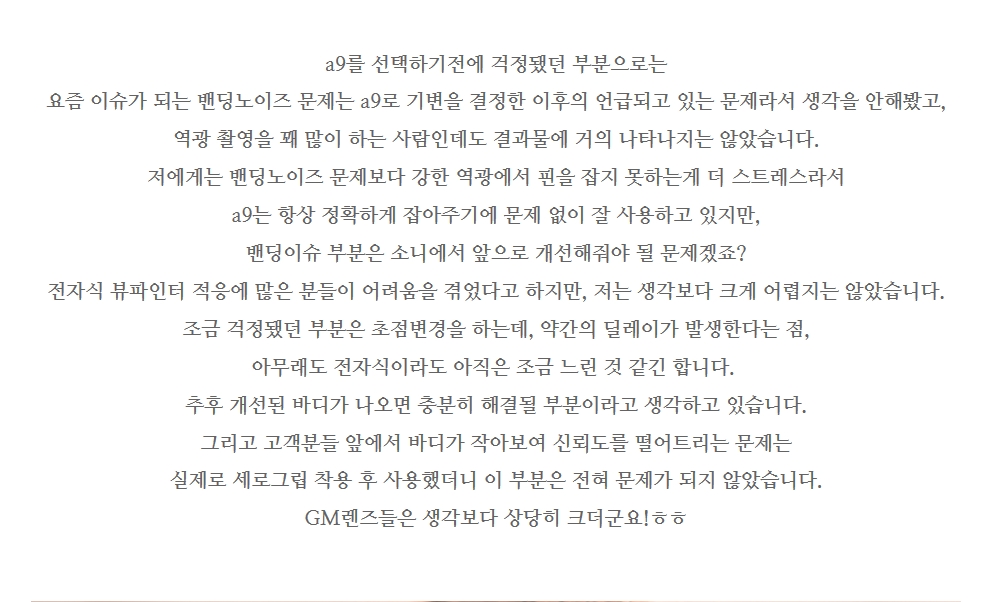 a9를 선택하기전에 걱정됐던 부분으로는
요즘 이슈가 되는 밴딩노이즈 문제는 a9로 기변을 결정한 이후의 언급되고 있는 문제라서 생각을 안해봤고,
역광 촬영을 꽤 많이 하는 사람인데도 결과물에 거의 나타나지는 않았습니다.
저에게는 밴딩노이즈 문제보다 강한 역광에서 핀을 잡지 못하는게 더 스트레스라서
a9는 항상 정확하게 잡아주기에 문제 없이 잘 사용하고 있지만,
밴딩이슈 부분은 소니에서 앞으로 개선해줘야 될 문제겠죠?
전자식 뷰파인터 적응에 많은 분들이 어려움을 겪었다고 하지만, 저는 생각보다 크게 어렵지는 않았습니다.
조금 걱정됐던 부분은 초점변경을 하는데, 약간의 딜레이가 발생한다는 점,
아무래도 전자식이라도 아직은 조금 느린 것 같긴 합니다.
추후 개선된 바디가 나오면 충분히 해결될 부분이라고 생각하고 있습니다.
그리고 고객분들 앞에서 바디가 작아보여 신뢰도를 떨어트리는 문제는
실제로 세로그립 착용 후 사용했더니 이 부분은 전혀 문제가 되지 않았습니다.
GM렌즈들은 생각보다 상당히 크더군요!ㅎㅎ